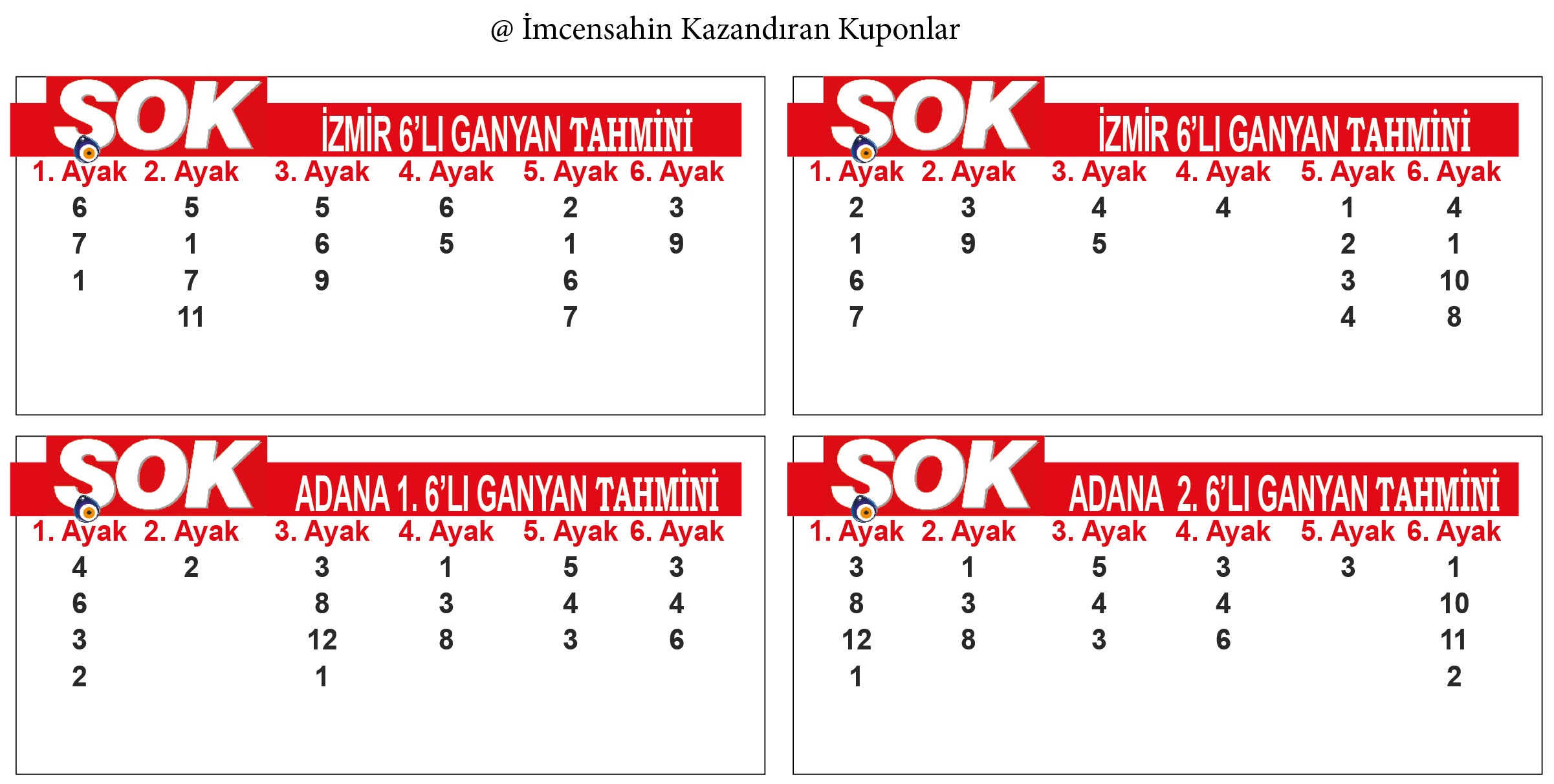 @ İmcensahin Kazandıran Kuponlar

SOK İZMİR 6'LI GANYAN TAHMİNİ

| 1. Ayak | 2. Ayak | 3. Ayak | 4. Ayak | 5. Ayak | 6. Ayak |
|---|---|---|---|---|---|
| 6 | 5 | 5 | 6 | 2 | 3 |
| 7 | 1 | 6 | 5 | 1 | 9 |
| 1 | 7 | 9 | | 6 | |
| | 11 | | | 7 | |

SOK İZMİR 6'LI GANYAN TAHMİNİ

| 1. Ayak | 2. Ayak | 3. Ayak | 4. Ayak | 5. Ayak | 6. Ayak |
|---|---|---|---|---|---|
| 2 | 3 | 4 | 4 | 1 | 4 |
| 1 | 9 | 5 | | 2 | 1 |
| 6 | | | | 3 | 10 |
| 7 | | | | 4 | 8 |

SOK ADANA 1. 6'LI GANYAN TAHMİNİ

| 1. Ayak | 2. Ayak | 3. Ayak | 4. Ayak | 5. Ayak | 6. Ayak |
|---|---|---|---|---|---|
| 4 | 2 | 3 | 1 | 5 | 3 |
| 6 | | 8 | 3 | 4 | 4 |
| 3 | | 12 | 8 | 3 | 6 |
| 2 | | 1 | | | |

SOK ADANA 2. 6'LI GANYAN TAHMİNİ

| 1. Ayak | 2. Ayak | 3. Ayak | 4. Ayak | 5. Ayak | 6. Ayak |
|---|---|---|---|---|---|
| 3 | 1 | 5 | 3 | 3 | 1 |
| 8 | 3 | 4 | 4 | | 10 |
| 12 | 8 | 3 | 6 | | 11 |
| 1 | | | | | 2 |